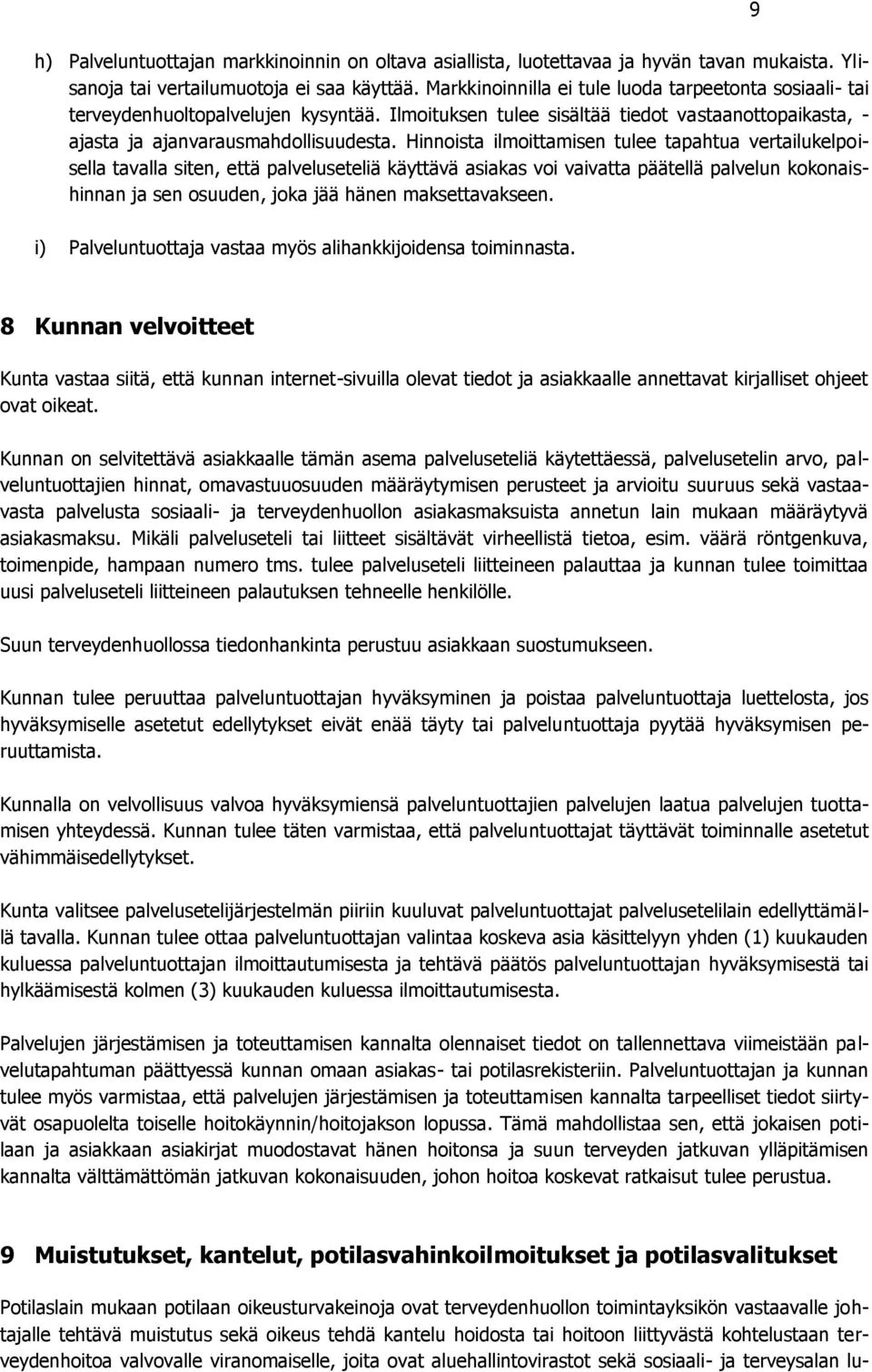 9

h) Palveluntuottajan markkinoinnin on oltava asiallista, luotettavaa ja hyvän tavan mukaista. Ylisanoja tai vertailumuotoja ei saa käyttää. Markkinoinnilla ei tule luoda tarpeetonta sosiaali- tai terveydenhuoltopalvelujen kysyntää. Ilmoituksen tulee sisältää tiedot vastaanottopaikasta, -ajasta ja ajanvarausmahdollisuudesta. Hinnoista ilmoittamisen tulee tapahtua vertailukelpoisella tavalla siten, että palveluseteliä käyttävä asiakas voi vaivatta päätellä palvelun kokonaishinnan ja sen osuuden, joka jää hänen maksettavakseen.

i) Palveluntuottaja vastaa myös alihankkijoidensa toiminnasta.

8 Kunnan velvoitteet

Kunta vastaa siitä, että kunnan internet-sivuilla olevat tiedot ja asiakkaalle annettavat kirjalliset ohjeet ovat oikeat.

Kunnan on selvitettävä asiakkaalle tämän asema palveluseteliä käytettäessä, palvelusetelin arvo, palveluntuottajien hinnat, omavastuuosuuden määräytymisen perusteet ja arvioitu suuruus sekä vastaavasta palvelusta sosiaali- ja terveydenhuollon asiakasmaksuista annetun lain mukaan määräytyvä asiakasmaksu. Mikäli palveluseteli tai liitteet sisältävät virheellistä tietoa, esim. väärä röntgenkuva, toimenpide, hampaan numero tms. tulee palveluseteli liitteineen palauttaa ja kunnan tulee toimittaa uusi palveluseteli liitteineen palautuksen tehneelle henkilölle.

Suun terveydenhuollossa tiedonhankinta perustuu asiakkaan suostumukseen.

Kunnan tulee peruuttaa palveluntuottajan hyväksyminen ja poistaa palveluntuottaja luettelosta, jos hyväksymiselle asetetut edellytykset eivät enää täyty tai palveluntuottaja pyytää hyväksymisen peruuttamista.

Kunnalla on velvollisuus valvoa hyväksymiensä palveluntuottajien palvelujen laatua palvelujen tuottamisen yhteydessä. Kunnan tulee täten varmistaa, että palveluntuottajat täyttävät toiminnalle asetetut vähimmäisedellytykset.

Kunta valitsee palvelusetelijärjestelmän piiriin kuuluvat palveluntuottajat palvelusetelilain edellyttämällä tavalla. Kunnan tulee ottaa palveluntuottajan valintaa koskeva asia käsittelyyn yhden (1) kuukauden kuluessa palveluntuottajan ilmoittautumisesta ja tehtävä päätös palveluntuottajan hyväksymisestä tai hylkäämisestä kolmen (3) kuukauden kuluessa ilmoittautumisesta.

Palvelujen järjestämisen ja toteuttamisen kannalta olennaiset tiedot on tallennettava viimeistään palvelutapahtuman päättyessä kunnan omaan asiakas- tai potilasrekisteriin. Palveluntuottajan ja kunnan tulee myös varmistaa, että palvelujen järjestämisen ja toteuttamisen kannalta tarpeelliset tiedot siirtyvät osapuolelta toiselle hoitokäynnin/hoitojakson lopussa. Tämä mahdollistaa sen, että jokaisen potilaan ja asiakkaan asiakirjat muodostavat hänen hoitonsa ja suun terveyden jatkuvan ylläpitämisen kannalta välttämättömän jatkuvan kokonaisuuden, johon hoitoa koskevat ratkaisut tulee perustua.

9 Muistutukset, kantelut, potilasvahinkoilmoitukset ja potilasvalitukset

Potilaslain mukaan potilaan oikeusturvakeinoja ovat terveydenhuollon toimintayksikön vastaavalle johtajalle tehtävä muistutus sekä oikeus tehdä kantelu hoidosta tai hoitoon liittyvästä kohtelustaan terveydenhoitoa valvovalle viranomaiselle, joita ovat aluehallintovirastot sekä sosiaali- ja terveysalan lu-